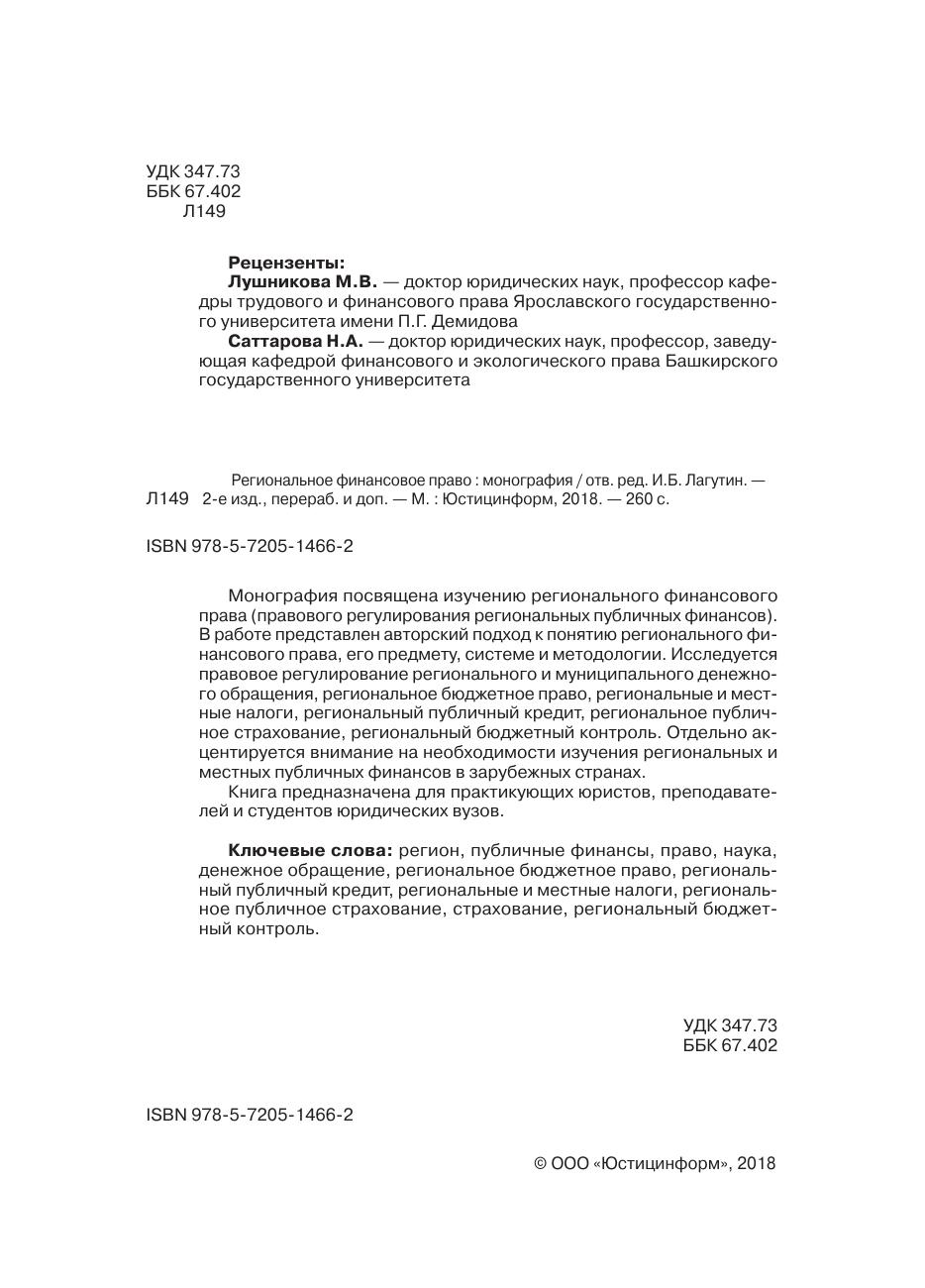 УДК 347.73
ББК 67.402
Л149

Рецензенты:
Лушникова М.В. — доктор юридических наук, профессор кафедры трудового и финансового права Ярославского государственного университета имени П.Г. Демидова
Саттарова Н.А. — доктор юридических наук, профессор, заведующая кафедрой финансового и экологического права Башкирского государственного университета

Региональное финансовое право : монография / отв. ред. И.Б. Лагутин. —
Л149 2-е изд., перераб. и доп. — М. : Юстицинформ, 2018. — 260 с.

ISBN 978-5-7205-1466-2

Монография посвящена изучению регионального финансового права (правового регулирования региональных публичных финансов). В работе представлен авторский подход к понятию регионального финансового права, его предмету, системе и методологии. Исследуется правовое регулирование регионального и муниципального денежного обращения, региональное бюджетное право, региональные и местные налоги, региональный публичный кредит, региональное публичное страхование, региональный бюджетный контроль. Отдельно акцентируется внимание на необходимости изучения региональных и местных публичных финансов в зарубежных странах.
Книга предназначена для практикующих юристов, преподавателей и студентов юридических вузов.

Ключевые слова: регион, публичные финансы, право, наука, денежное обращение, региональное бюджетное право, региональный публичный кредит, региональные и местные налоги, региональное публичное страхование, страхование, региональный бюджетный контроль.

УДК 347.73
ББК 67.402

ISBN 978-5-7205-1466-2

© ООО «Юстицинформ», 2018